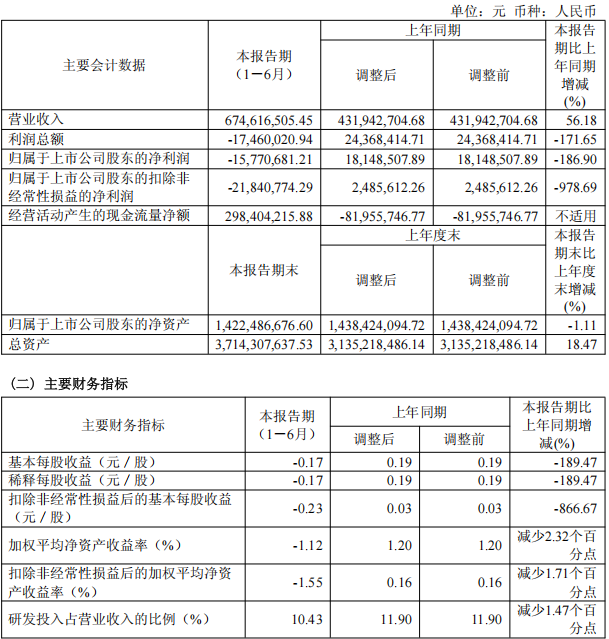 单位：元 币种：人民币

| 主要会计数据 | 本报告期（1－6月） | 上年同期 调整后 | 上年同期 调整前 | 本报告期比上年同期增减(%) |
|---|---|---|---|---|
| 营业收入 | 674,616,505.45 | 431,942,704.68 | 431,942,704.68 | 56.18 |
| 利润总额 | -17,460,020.94 | 24,368,414.71 | 24,368,414.71 | -171.65 |
| 归属于上市公司股东的净利润 | -15,770,681.21 | 18,148,507.89 | 18,148,507.89 | -186.90 |
| 归属于上市公司股东的扣除非经常性损益的净利润 | -21,840,774.29 | 2,485,612.26 | 2,485,612.26 | -978.69 |
| 经营活动产生的现金流量净额 | 298,404,215.88 | -81,955,746.77 | -81,955,746.77 | 不适用 |
|  | 本报告期末 | 上年度末 调整后 | 上年度末 调整前 | 本报告期末比上年度末增减(%) |
| 归属于上市公司股东的净资产 | 1,422,486,676.60 | 1,438,424,094.72 | 1,438,424,094.72 | -1.11 |
| 总资产 | 3,714,307,637.53 | 3,135,218,486.14 | 3,135,218,486.14 | 18.47 |

（二）主要财务指标

| 主要财务指标 | 本报告期（1－6月） | 上年同期 调整后 | 上年同期 调整前 | 本报告期比上年同期增减(%) |
|---|---|---|---|---|
| 基本每股收益（元／股） | -0.17 | 0.19 | 0.19 | -189.47 |
| 稀释每股收益（元／股） | -0.17 | 0.19 | 0.19 | -189.47 |
| 扣除非经常性损益后的基本每股收益（元／股） | -0.23 | 0.03 | 0.03 | -866.67 |
| 加权平均净资产收益率（%） | -1.12 | 1.20 | 1.20 | 减少2.32个百分点 |
| 扣除非经常性损益后的加权平均净资产收益率（%） | -1.55 | 0.16 | 0.16 | 减少1.71个百分点 |
| 研发投入占营业收入的比例（%） | 10.43 | 11.90 | 11.90 | 减少1.47个百分点 |